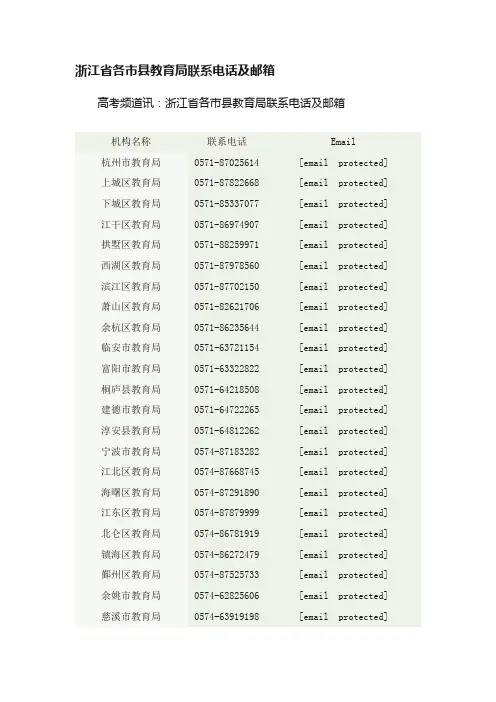 浙江省各市县教育局联系电话及邮箱

高考频道讯：浙江省各市县教育局联系电话及邮箱

| 机构名称 | 联系电话 | Email |
|---|---|---|
| 杭州市教育局 | 0571-87025614 | [email protected] |
| 上城区教育局 | 0571-87822668 | [email protected] |
| 下城区教育局 | 0571-85337077 | [email protected] |
| 江干区教育局 | 0571-86974907 | [email protected] |
| 拱墅区教育局 | 0571-88259971 | [email protected] |
| 西湖区教育局 | 0571-87978560 | [email protected] |
| 滨江区教育局 | 0571-87702150 | [email protected] |
| 萧山区教育局 | 0571-82621706 | [email protected] |
| 余杭区教育局 | 0571-86235644 | [email protected] |
| 临安市教育局 | 0571-63721154 | [email protected] |
| 富阳市教育局 | 0571-63322822 | [email protected] |
| 桐庐县教育局 | 0571-64218508 | [email protected] |
| 建德市教育局 | 0571-64722265 | [email protected] |
| 淳安县教育局 | 0571-64812262 | [email protected] |
| 宁波市教育局 | 0574-87183282 | [email protected] |
| 江北区教育局 | 0574-87668745 | [email protected] |
| 海曙区教育局 | 0574-87291890 | [email protected] |
| 江东区教育局 | 0574-87879999 | [email protected] |
| 北仑区教育局 | 0574-86781919 | [email protected] |
| 镇海区教育局 | 0574-86272479 | [email protected] |
| 鄞州区教育局 | 0574-87525733 | [email protected] |
| 余姚市教育局 | 0574-62825606 | [email protected] |
| 慈溪市教育局 | 0574-63919198 | [email protected] |